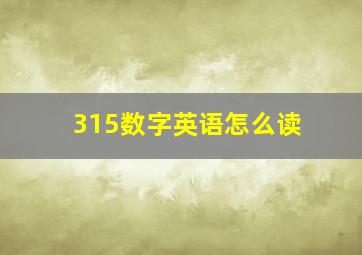 315数字英语怎么读